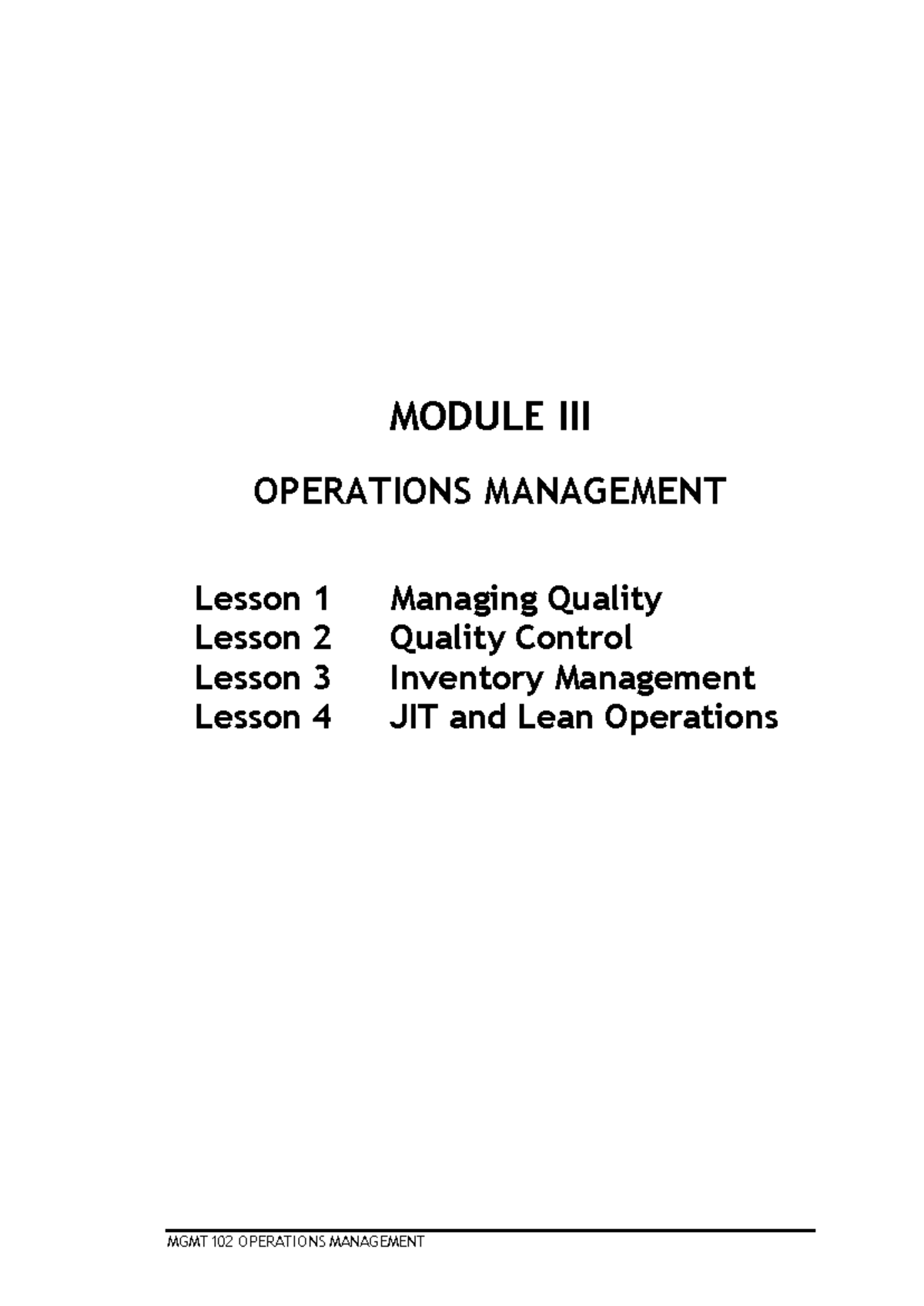 MODULE III

OPERATIONS MANAGEMENT

Lesson 1 Managing Quality
Lesson 2 Quality Control
Lesson 3 Inventory Management
Lesson 4 JIT and Lean Operations

MGMT 102 OPERATIONS MANAGEMENT